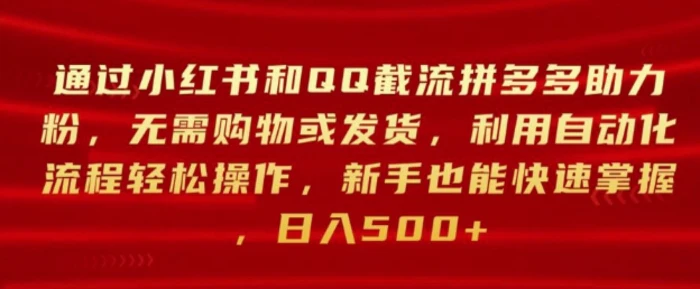 通过小红书和QQ截流拼多多助力粉，无需购物或发货，利用自动化流程轻松操作，新手也能快速掌握，日入500+